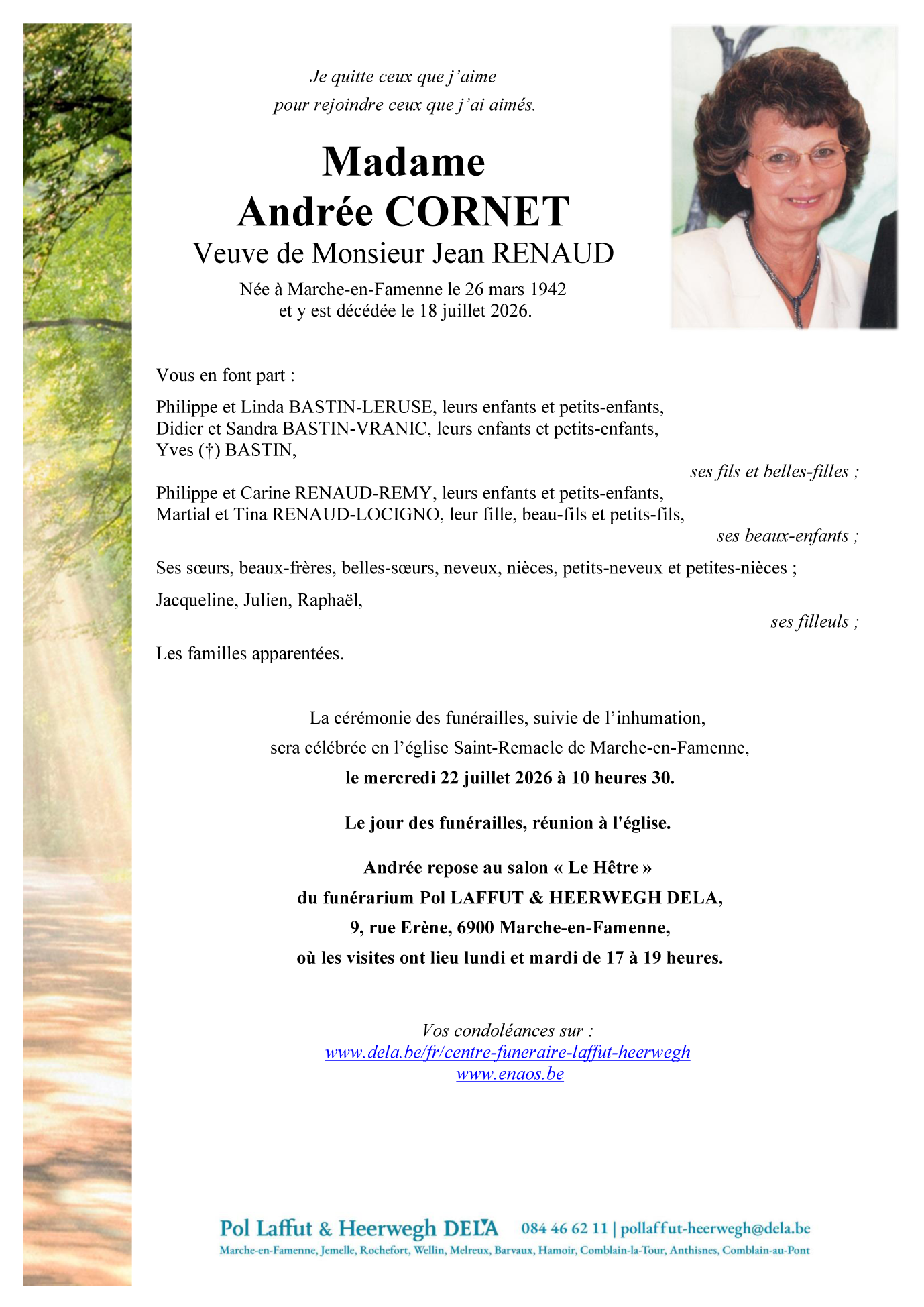 Je quitte ceux que j'aime
pour rejoindre ceux que j'ai aimés.

Madame
Andrée CORNET
Veuve de Monsieur Jean RENAUD

Née à Marche-en-Famenne le 26 mars 1942
et y est décédée le 18 juillet 2026.

Vous en font part :

Philippe et Linda BASTIN-LERUSE, leurs enfants et petits-enfants,
Didier et Sandra BASTIN-VRANIC, leurs enfants et petits-enfants,
Yves (†) BASTIN,

ses fils et belles-filles ;

Philippe et Carine RENAUD-REMY, leurs enfants et petits-enfants,
Martial et Tina RENAUD-LOCIGNO, leur fille, beau-fils et petits-fils,

ses beaux-enfants ;

Ses sœurs, beaux-frères, belles-sœurs, neveux, nièces, petits-neveux et petites-nièces ;

Jacqueline, Julien, Raphaël,

ses filleuls ;

Les familles apparentées.

La cérémonie des funérailles, suivie de l'inhumation,
sera célébrée en l'église Saint-Remacle de Marche-en-Famenne,
le mercredi 22 juillet 2026 à 10 heures 30.

Le jour des funérailles, réunion à l'église.

Andrée repose au salon « Le Hêtre »
du funérarium Pol LAFFUT & HEERWEGH DELA,
9, rue Erène, 6900 Marche-en-Famenne,
où les visites ont lieu lundi et mardi de 17 à 19 heures.

Vos condoléances sur :
www.dela.be/fr/centre-funeraire-laffut-heerwegh
www.enaos.be

Pol Laffut & Heerwegh DELA 084 46 62 11 | pollaffut-heerwegh@dela.be
Marche-en-Famenne, Jemelle, Rochefort, Wellin, Melreux, Barvaux, Hamoir, Comblain-la-Tour, Anthisnes, Comblain-au-Pont